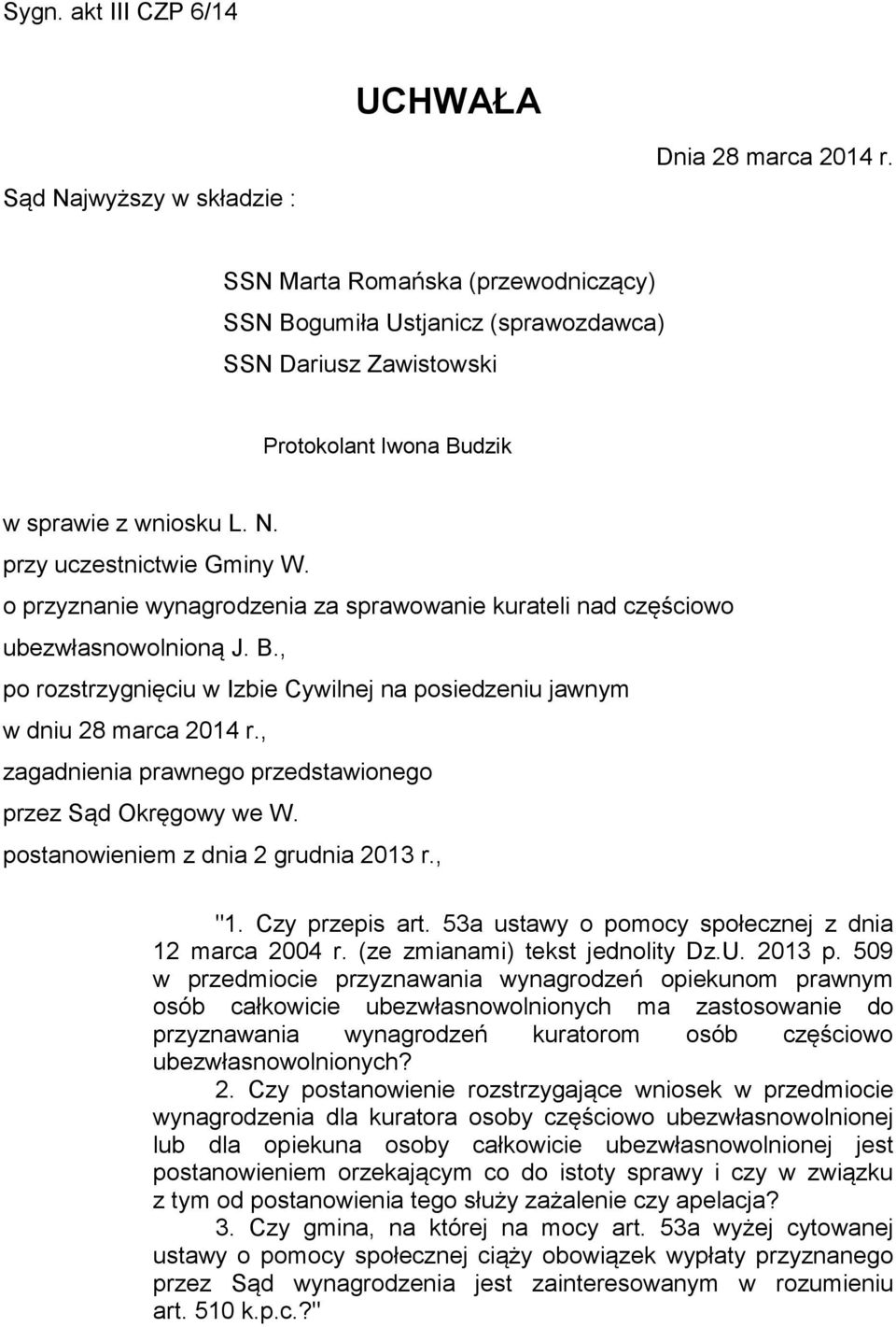 Sygn. akt III CZP 6/14

UCHWAŁA

Dnia 28 marca 2014 r.

Sąd Najwyższy w składzie :

SSN Marta Romańska (przewodniczący)
SSN Bogumiła Ustjanicz (sprawozdawca)
SSN Dariusz Zawistowski

Protokolant Iwona Budzik

w sprawie z wniosku L. N.
przy uczestnictwie Gminy W.
o przyznanie wynagrodzenia za sprawowanie kurateli nad częściowo ubezwłasnowolnioną J. B.,
po rozstrzygnięciu w Izbie Cywilnej na posiedzeniu jawnym
w dniu 28 marca 2014 r.,
zagadnienia prawnego przedstawionego
przez Sąd Okręgowy we W.
postanowieniem z dnia 2 grudnia 2013 r.,

"1. Czy przepis art. 53a ustawy o pomocy społecznej z dnia 12 marca 2004 r. (ze zmianami) tekst jednolity Dz.U. 2013 p. 509 w przedmiocie przyznawania wynagrodzeń opiekunom prawnym osób całkowicie ubezwłasnowolnionych ma zastosowanie do przyznawania wynagrodzeń kuratorom osób częściowo ubezwłasnowolnionych?

2. Czy postanowienie rozstrzygające wniosek w przedmiocie wynagrodzenia dla kuratora osoby częściowo ubezwłasnowolnionej lub dla opiekuna osoby całkowicie ubezwłasnowolnionej jest postanowieniem orzekającym co do istoty sprawy i czy w związku z tym od postanowienia tego służy zażalenie czy apelacja?

3. Czy gmina, na której na mocy art. 53a wyżej cytowanej ustawy o pomocy społecznej ciąży obowiązek wypłaty przyznanego przez Sąd wynagrodzenia jest zainteresowanym w rozumieniu art. 510 k.p.c.?"